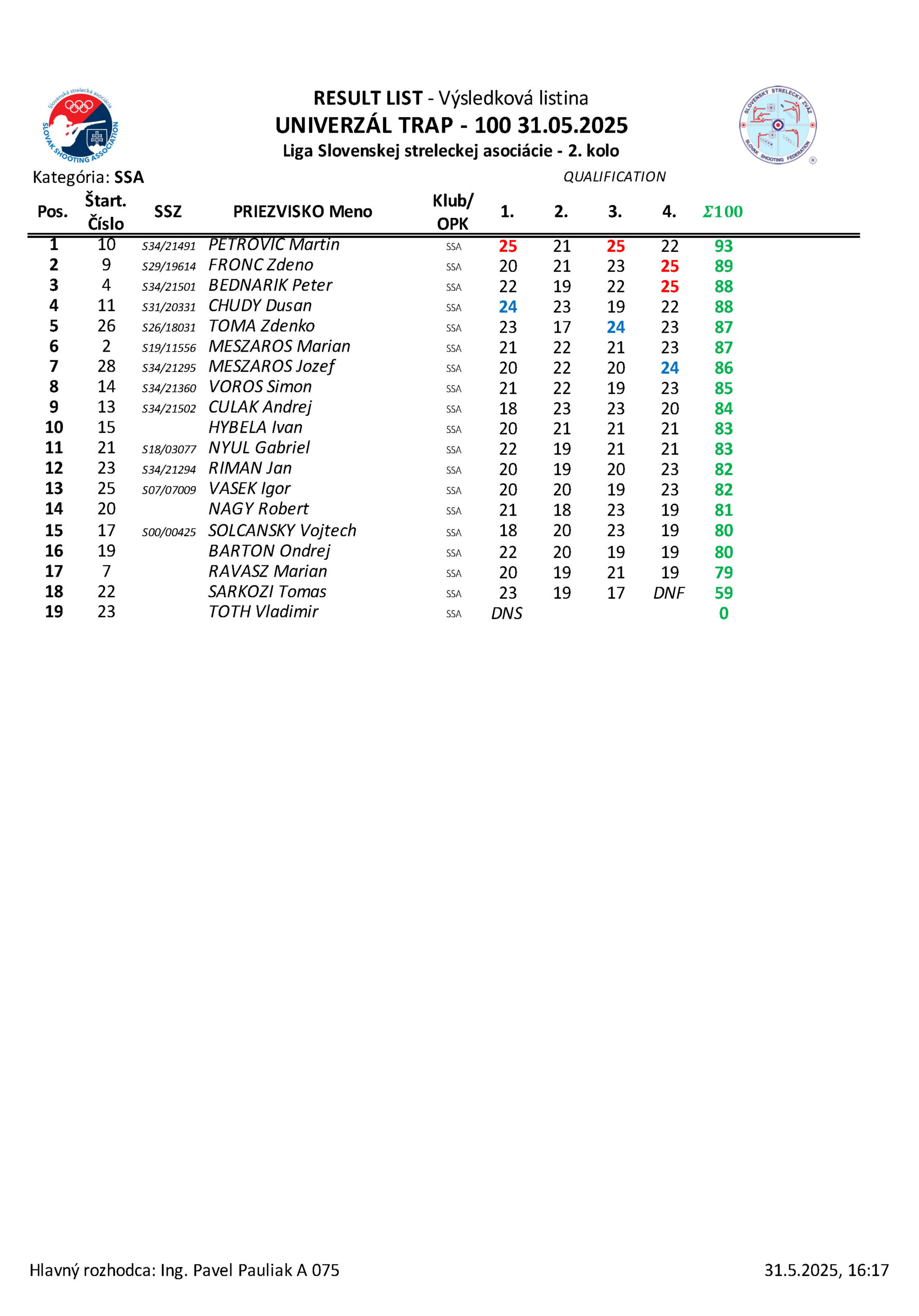 Slovenská strelecká asociácia
SLOVAK SHOOTING ASSOCIATION

RESULT LIST - Výsledková listina
UNIVERZÁL TRAP - 100 31.05.2025
Liga Slovenskej streleckej asociácie - 2. kolo

SLOVENSKÝ STRELECKÝ ZVÄZ
SLOVAK SHOOTING FEDERATION

Kategória: SSA

QUALIFICATION

| Pos. | Štart. Číslo | SSZ | PRIEZVISKO Meno | Klub/ OPK | 1. | 2. | 3. | 4. | $\Sigma 100$ |
|---|---|---|---|---|---|---|---|---|---|
| 1 | 10 | S34/21491 | PETROVIC Martin | SSA | 25 | 21 | 25 | 22 | 93 |
| 2 | 9 | S29/19614 | FRONC Zdeno | SSA | 20 | 21 | 23 | 25 | 89 |
| 3 | 4 | S34/21501 | BEDNARIK Peter | SSA | 22 | 19 | 22 | 25 | 88 |
| 4 | 11 | S31/20331 | CHUDY Dusan | SSA | 24 | 23 | 19 | 22 | 88 |
| 5 | 26 | S26/18031 | TOMA Zdenko | SSA | 23 | 17 | 24 | 23 | 87 |
| 6 | 2 | S19/11556 | MESZAROS Marian | SSA | 21 | 22 | 21 | 23 | 87 |
| 7 | 28 | S34/21295 | MESZAROS Jozef | SSA | 20 | 22 | 20 | 24 | 86 |
| 8 | 14 | S34/21360 | VOROS Simon | SSA | 21 | 22 | 19 | 23 | 85 |
| 9 | 13 | S34/21502 | CULAK Andrej | SSA | 18 | 23 | 23 | 20 | 84 |
| 10 | 15 | | HYBELA Ivan | SSA | 20 | 21 | 21 | 21 | 83 |
| 11 | 21 | S18/03077 | NYUL Gabriel | SSA | 22 | 19 | 21 | 21 | 83 |
| 12 | 23 | S34/21294 | RIMAN Jan | SSA | 20 | 19 | 20 | 23 | 82 |
| 13 | 25 | S07/07009 | VASEK Igor | SSA | 20 | 20 | 19 | 23 | 82 |
| 14 | 20 | | NAGY Robert | SSA | 21 | 18 | 23 | 19 | 81 |
| 15 | 17 | S00/00425 | SOLCANSKY Vojtech | SSA | 18 | 20 | 23 | 19 | 80 |
| 16 | 19 | | BARTON Ondrej | SSA | 22 | 20 | 19 | 19 | 80 |
| 17 | 7 | | RAVASZ Marian | SSA | 20 | 19 | 21 | 19 | 79 |
| 18 | 22 | | SARKOZI Tomas | SSA | 23 | 19 | 17 | DNF | 59 |
| 19 | 23 | | TOTH Vladimir | SSA | DNS | | | | 0 |

Hlavný rozhodca: Ing. Pavel Pauliak A 075

31.5.2025, 16:17